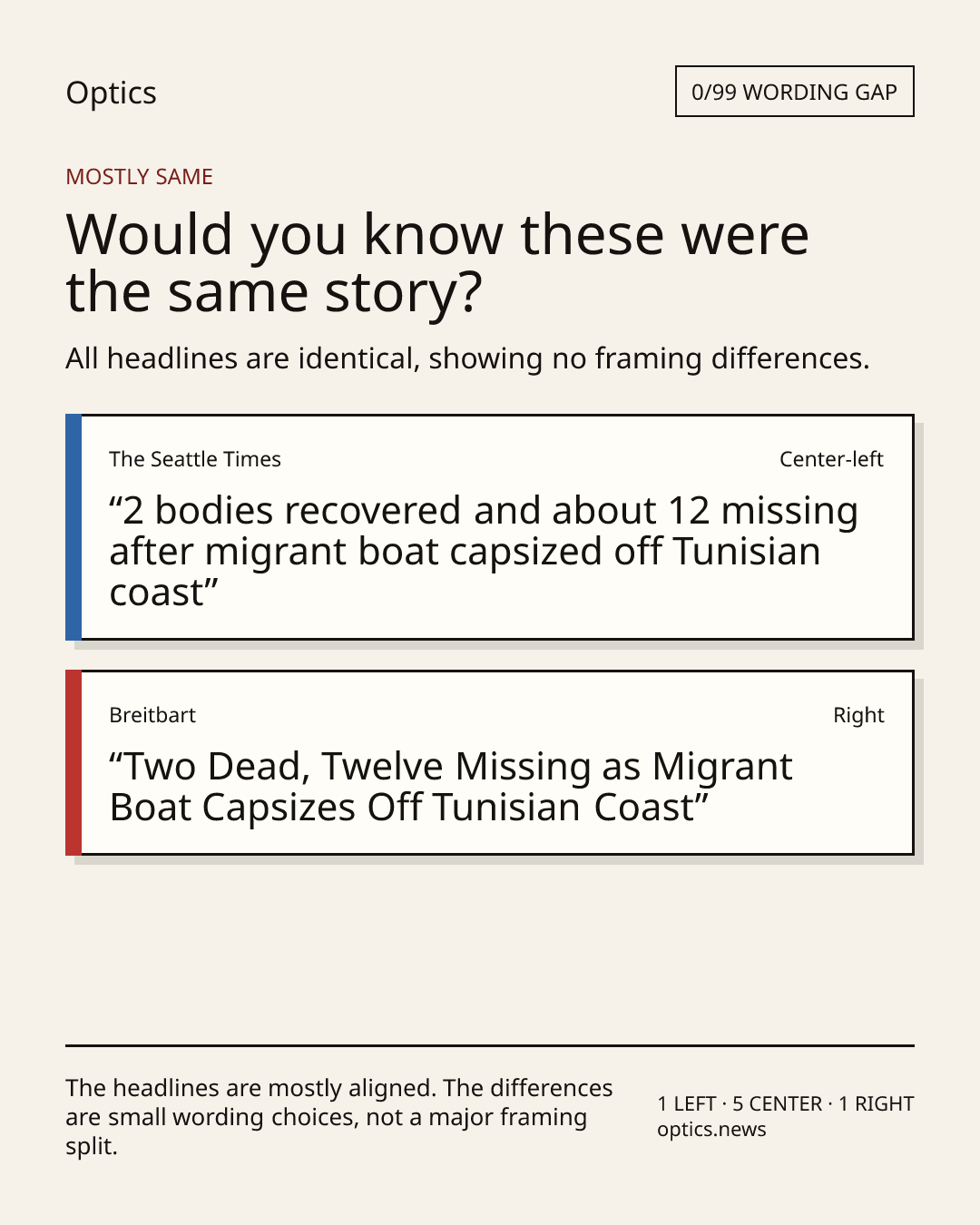 Optics

0/99 WORDING GAP

MOSTLY SAME

Would you know these were the same story?

All headlines are identical, showing no framing differences.

The Seattle Times

Center-left

“2 bodies recovered and about 12 missing after migrant boat capsized off Tunisian coast”

Breitbart

Right

“Two Dead, Twelve Missing as Migrant Boat Capsizes Off Tunisian Coast”

The headlines are mostly aligned. The differences are small wording choices, not a major framing split.

1 LEFT · 5 CENTER · 1 RIGHT
optics.news